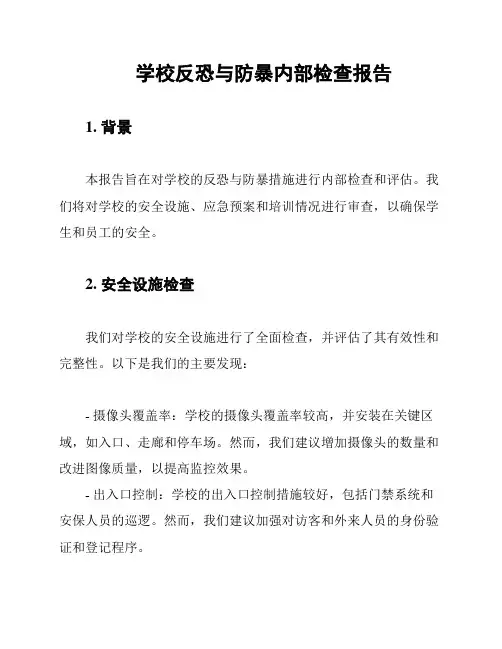 学校反恐与防暴内部检查报告

1. 背景

本报告旨在对学校的反恐与防暴措施进行内部检查和评估。我们将对学校的安全设施、应急预案和培训情况进行审查，以确保学生和员工的安全。

2. 安全设施检查

我们对学校的安全设施进行了全面检查，并评估了其有效性和完整性。以下是我们的主要发现：

- 摄像头覆盖率：学校的摄像头覆盖率较高，并安装在关键区域，如入口、走廊和停车场。然而，我们建议增加摄像头的数量和改进图像质量，以提高监控效果。
- 出入口控制：学校的出入口控制措施较好，包括门禁系统和安保人员的巡逻。然而，我们建议加强对访客和外来人员的身份验证和登记程序。